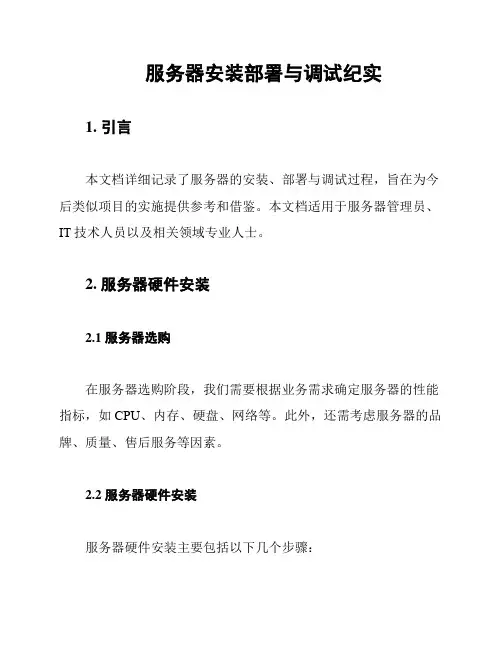 服务器安装部署与调试纪实

1. 引言

本文档详细记录了服务器的安装、部署与调试过程，旨在为今后类似项目的实施提供参考和借鉴。本文档适用于服务器管理员、IT 技术人员以及相关领域专业人士。

2. 服务器硬件安装

2.1 服务器选购

在服务器选购阶段，我们需要根据业务需求确定服务器的性能指标，如 CPU、内存、硬盘、网络等。此外，还需考虑服务器的品牌、质量、售后服务等因素。

2.2 服务器硬件安装

服务器硬件安装主要包括以下几个步骤：